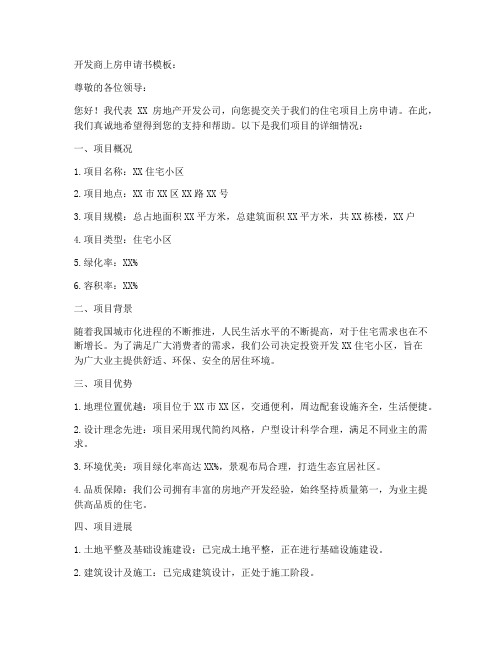 开发商上房申请书模板：

尊敬的各位领导：

您好！我代表 XX 房地产开发公司，向您提交关于我们的住宅项目上房申请。在此，我们真诚地希望得到您的支持和帮助。以下是我们项目的详细情况：

一、项目概况

1. 项目名称：XX 住宅小区

2. 项目地点：XX 市 XX 区 XX 路 XX 号

3. 项目规模：总占地面积 XX 平方米，总建筑面积 XX 平方米，共 XX 栋楼，XX 户

4. 项目类型：住宅小区

5. 绿化率：XX%

6. 容积率：XX%

二、项目背景

随着我国城市化进程的不断推进，人民生活水平的不断提高，对于住宅需求也在不断增长。为了满足广大消费者的需求，我们公司决定投资开发 XX 住宅小区，旨在为广大业主提供舒适、环保、安全的居住环境。

三、项目优势

1. 地理位置优越：项目位于 XX 市 XX 区，交通便利，周边配套设施齐全，生活便捷。

2. 设计理念先进：项目采用现代简约风格，户型设计科学合理，满足不同业主的需求。

3. 环境优美：项目绿化率高达 XX%，景观布局合理，打造生态宜居社区。

4. 品质保障：我们公司拥有丰富的房地产开发经验，始终坚持质量第一，为业主提供高品质的住宅。

四、项目进展

1. 土地平整及基础设施建设：已完成土地平整，正在进行基础设施建设。

2. 建筑设计及施工：已完成建筑设计，正处于施工阶段。